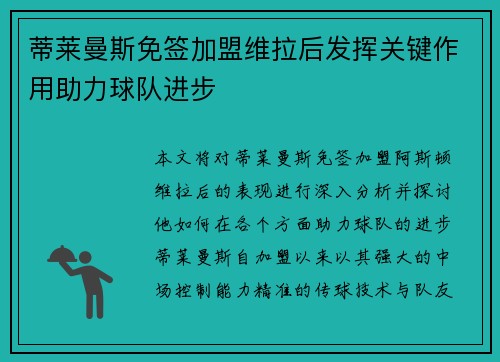 蒂莱曼斯免签加盟维拉后发挥关键作用助力球队进步

本文将对蒂莱曼斯免签加盟阿斯顿维拉后的表现进行深入分析并探讨他如何在各个方面助力球队的进步蒂莱曼斯自加盟以来以其强大的中场控制能力精准的传球技术与队友